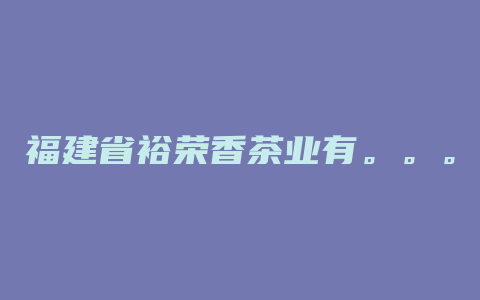 福建省裕荣香茶业有。。。